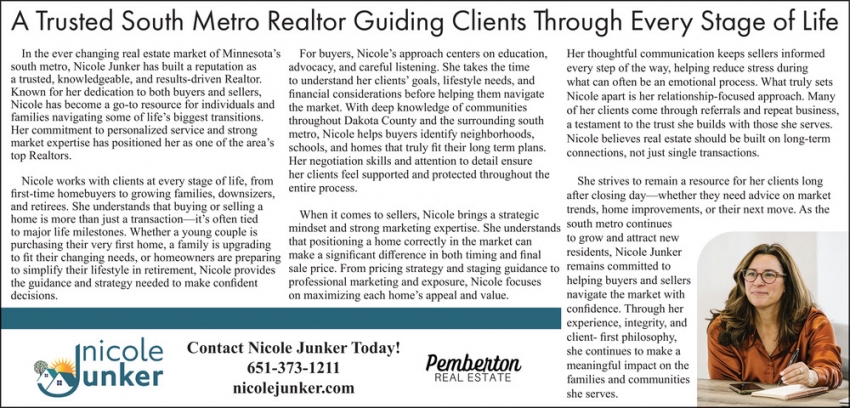 A Trusted South Metro Realtor Guiding Clients Through Every Stage of Life

In the ever changing real estate market of Minnesota's south metro, Nicole Junker has built a reputation as a trusted, knowledgeable, and results-driven Realtor. Known for her dedication to both buyers and sellers, Nicole has become a go-to resource for individuals and families navigating some of life's biggest transitions. Her commitment to personalized service and strong market expertise has positioned her as one of the area's top Realtors.

Nicole works with clients at every stage of life, from first-time homebuyers to growing families, downsizers, and retirees. She understands that buying or selling a home is more than just a transaction—it's often tied to major life milestones. Whether a young couple is purchasing their very first home, a family is upgrading to fit their changing needs, or homeowners are preparing to simplify their lifestyle in retirement, Nicole provides the guidance and strategy needed to make confident decisions.

For buyers, Nicole's approach centers on education, advocacy, and careful listening. She takes the time to understand her clients' goals, lifestyle needs, and financial considerations before helping them navigate the market. With deep knowledge of communities throughout Dakota County and the surrounding south metro, Nicole helps buyers identify neighborhoods, schools, and homes that truly fit their long term plans. Her negotiation skills and attention to detail ensure her clients feel supported and protected throughout the entire process.

When it comes to sellers, Nicole brings a strategic mindset and strong marketing expertise. She understands that positioning a home correctly in the market can make a significant difference in both timing and final sale price. From pricing strategy and staging guidance to professional marketing and exposure, Nicole focuses on maximizing each home's appeal and value.

Her thoughtful communication keeps sellers informed every step of the way, helping reduce stress during what can often be an emotional process. What truly sets Nicole apart is her relationship-focused approach. Many of her clients come through referrals and repeat business, a testament to the trust she builds with those she serves. Nicole believes real estate should be built on long-term connections, not just single transactions.

She strives to remain a resource for her clients long after closing day—whether they need advice on market trends, home improvements, or their next move. As the south metro continues to grow and attract new residents, Nicole Junker remains committed to helping buyers and sellers navigate the market with confidence. Through her experience, integrity, and client- first philosophy, she continues to make a meaningful impact on the families and communities she serves.

Nicole Junker

Contact Nicole Junker Today!
651-373-1211
nicolejunker.com

Pemberton
REAL ESTATE